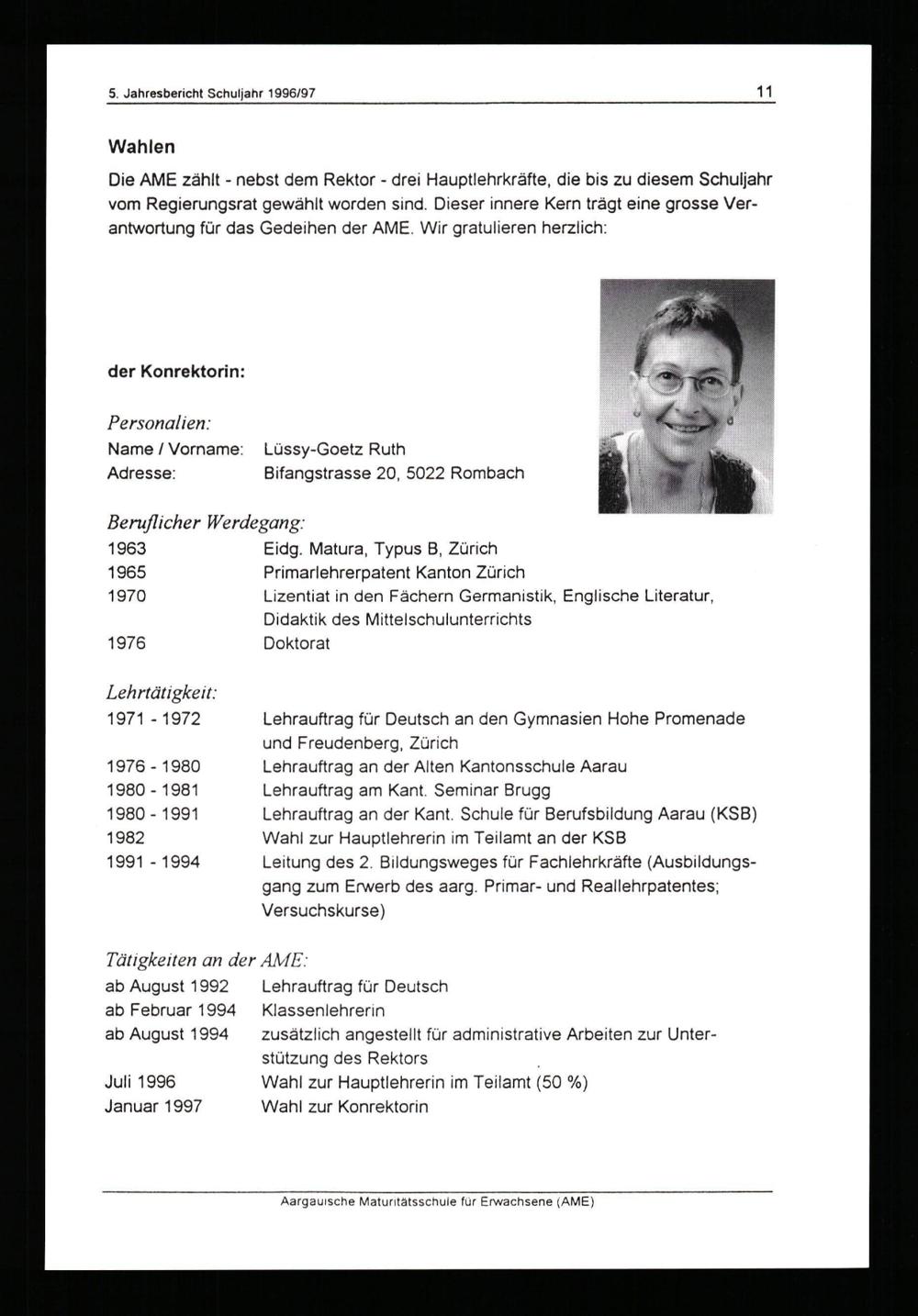 5. Jahresbericht Schuljahr 1996/97
11

Wahlen

Die AME zählt - nebst dem Rektor - drei Hauptlehrkräfte, die bis zu diesem Schuljahr vom Regierungsrat gewählt worden sind. Dieser innere Kern trägt eine grosse Verantwortung für das Gedeihen der AME. Wir gratulieren herzlich:

der Konrektorin:

Personalien:
Name / Vorname: Lüssy-Goetz Ruth
Adresse: Bifangstrasse 20, 5022 Rombach

Beruflicher Werdegang:
1963 Eidg. Matura, Typus B, Zürich
1965 Primarlehrerpatent Kanton Zürich
1970 Lizentiat in den Fächern Germanistik, Englische Literatur, Didaktik des Mittelschulunterrichts
1976 Doktorat

Lehrtätigkeit:
1971 - 1972 Lehrauftrag für Deutsch an den Gymnasien Hohe Promenade und Freudenberg, Zürich
1976 - 1980 Lehrauftrag an der Alten Kantonsschule Aarau
1980 - 1981 Lehrauftrag am Kant. Seminar Brugg
1980 - 1991 Lehrauftrag an der Kant. Schule für Berufsbildung Aarau (KSB)
1982 Wahl zur Hauptlehrerin im Teilamt an der KSB
1991 - 1994 Leitung des 2. Bildungsweges für Fachlehrkräfte (Ausbildungsgang zum Erwerb des aarg. Primar- und Reallehrpatentes; Versuchskurse)

Tätigkeiten an der AME:
ab August 1992 Lehrauftrag für Deutsch
ab Februar 1994 Klassenlehrerin
ab August 1994 zusätzlich angestellt für administrative Arbeiten zur Unterstützung des Rektors
Juli 1996 Wahl zur Hauptlehrerin im Teilamt (50 %)
Januar 1997 Wahl zur Konrektorin

Aargauische Maturitätsschule für Erwachsene (AME)